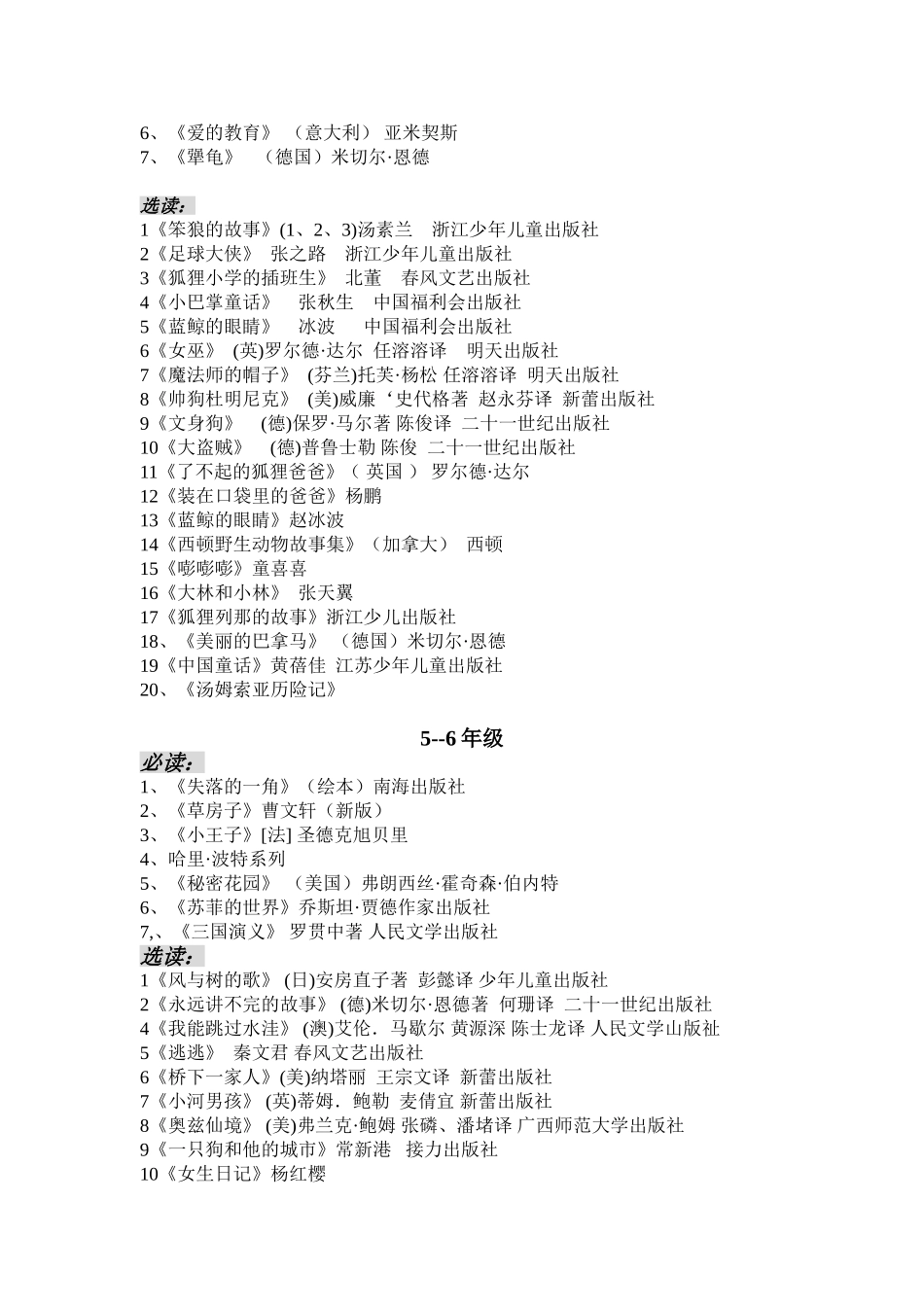 6、《爱的教育》 （意大利） 亚米契斯
7、《犟龟》 （德国）米切尔·恩德

选读：
1《笨狼的故事》(1、2、3)汤素兰 浙江少年儿童出版社
2《足球大侠》 张之路 浙江少年儿童出版社
3《狐狸小学的插班生》 北董 春风文艺出版社
4《小巴掌童话》 张秋生 中国福利会出版社
5《蓝鲸的眼睛》 冰波 中国福利会出版社
6《女巫》 (英)罗尔德·达尔 任溶溶译 明天出版社
7《魔法师的帽子》 (芬兰)托芙·杨松 任溶溶译 明天出版社
8《帅狗杜明尼克》 (美)威廉‘史代格著 赵永芬译 新蕾出版社
9《文身狗》 (德)保罗·马尔著 陈俊译 二十一世纪出版社
10《大盗贼》 (德)普鲁士勒 陈俊 二十一世纪出版社
11《了不起的狐狸爸爸》（ 英国 ） 罗尔德·达尔
12《装在口袋里的爸爸》杨鹏
13《蓝鲸的眼睛》赵冰波
14《西顿野生动物故事集》（加拿大） 西顿
15《嘭嘭嘭》童喜喜
16《大林和小林》 张天翼
17《狐狸列那的故事》浙江少儿出版社
18、《美丽的巴拿马》 （德国）米切尔·恩德
19《中国童话》黄蓓佳 江苏少年儿童出版社
20、《汤姆索亚历险记》

5--6 年级
必读：
1、《失落的一角》（绘本）南海出版社
2、《草房子》曹文轩（新版）
3、《小王子》[法] 圣德克旭贝里
4、哈里·波特系列
5、《秘密花园》 （美国）弗朗西丝·霍奇森·伯内特
6、《苏菲的世界》乔斯坦·贾德作家出版社
7,、《三国演义》 罗贯中著 人民文学出版社
选读：
1《风与树的歌》 (日)安房直子著 彭懿译 少年儿童出版社
2《永远讲不完的故事》 (德)米切尔·恩德著 何珊译 二十一世纪出版社
4《我能跳过水洼》 (澳)艾伦．马歇尔 黄源深 陈士龙译 人民文学山版社
5《逃逃》 秦文君 春风文艺出版社
6《桥下一家人》(美)纳塔丽 王宗文译 新蕾出版社
7《小河男孩》 (英)蒂姆．鲍勒 麦倩宜 新蕾出版社
8《奥兹仙境》 (美)弗兰克·鲍姆 张磷、潘堵译 广西师范大学出版社
9《一只狗和他的城市》常新港 接力出版社
10《女生日记》杨红樱